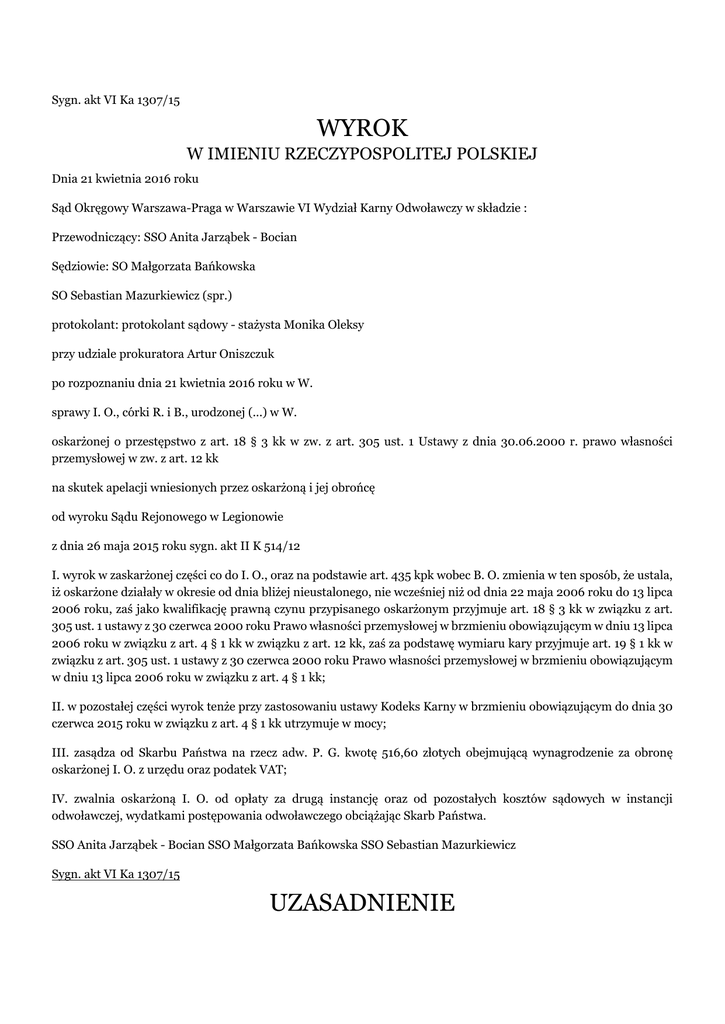 Sygn. akt VI Ka 1307/15

WYROK
W IMIENIU RZECZYPOSPOLITEJ POLSKIEJ

Dnia 21 kwietnia 2016 roku

Sąd Okręgowy Warszawa-Praga w Warszawie VI Wydział Karny Odwoławczy w składzie :

Przewodniczący: SSO Anita Jarząbek - Bocian

Sędziowie: SO Małgorzata Bańkowska

SO Sebastian Mazurkiewicz (spr.)

protokolant: protokolant sądowy - stażysta Monika Oleksy

przy udziale prokuratora Artur Oniszczuk

po rozpoznaniu dnia 21 kwietnia 2016 roku w W.

sprawy I. O., córki R. i B., urodzonej (...) w W.

oskarżonej o przestępstwo z art. 18 § 3 kk w zw. z art. 305 ust. 1 Ustawy z dnia 30.06.2000 r. prawo własności przemysłowej w zw. z art. 12 kk

na skutek apelacji wniesionych przez oskarżoną i jej obrońcę

od wyroku Sądu Rejonowego w Legionowie

z dnia 26 maja 2015 roku sygn. akt II K 514/12

I. wyrok w zaskarżonej części co do I. O., oraz na podstawie art. 435 kpk wobec B. O. zmienia w ten sposób, że ustala, iż oskarżone działały w okresie od dnia bliżej nieustalonego, nie wcześniej niż od dnia 22 maja 2006 roku do 13 lipca 2006 roku, zaś jako kwalifikację prawną czynu przypisanego oskarżonym przyjmuje art. 18 § 3 kk w związku z art. 305 ust. 1 ustawy z 30 czerwca 2000 roku Prawo własności przemysłowej w brzmieniu obowiązującym w dniu 13 lipca 2006 roku w związku z art. 4 § 1 kk w związku z art. 12 kk, zaś za podstawę wymiaru kary przyjmuje art. 19 § 1 kk w związku z art. 305 ust. 1 ustawy z 30 czerwca 2000 roku Prawo własności przemysłowej w brzmieniu obowiązującym w dniu 13 lipca 2006 roku w związku z art. 4 § 1 kk;

II. w pozostałej części wyrok tenże przy zastosowaniu ustawy Kodeks Karny w brzmieniu obowiązującym do dnia 30 czerwca 2015 roku w związku z art. 4 § 1 kk utrzymuje w mocy;

III. zasądza od Skarbu Państwa na rzecz adw. P. G. kwotę 516,60 złotych obejmującą wynagrodzenie za obronę oskarżonej I. O. z urzędu oraz podatek VAT;

IV. zwalnia oskarżoną I. O. od opłaty za drugą instancję oraz od pozostałych kosztów sądowych w instancji odwoławczej, wydatkami postępowania odwoławczego obciążając Skarb Państwa.

SSO Anita Jarząbek - Bocian SSO Małgorzata Bańkowska SSO Sebastian Mazurkiewicz

Sygn. akt VI Ka 1307/15

UZASADNIENIE